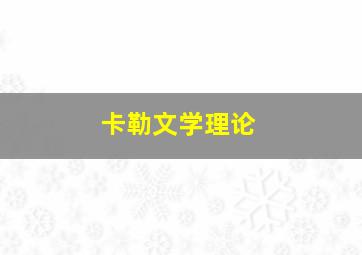 卡勒文学理论